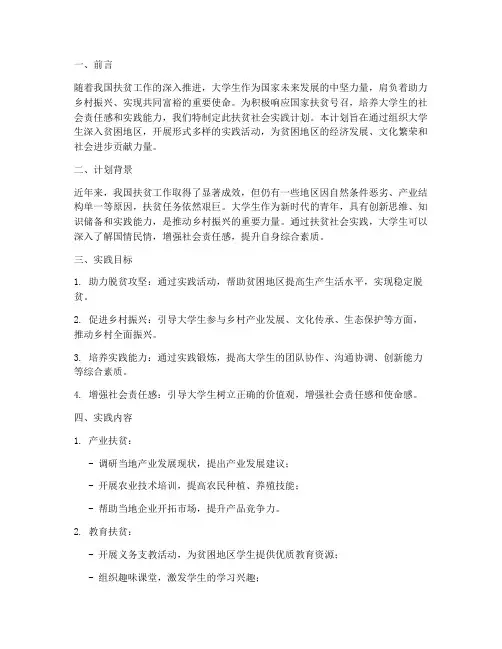 一、前言

随着我国扶贫工作的深入推进，大学生作为国家未来发展的中坚力量，肩负着助力乡村振兴、实现共同富裕的重要使命。为积极响应国家扶贫号召，培养大学生的社会责任感和实践能力，我们特制定此扶贫社会实践计划。本计划旨在通过组织大学生深入贫困地区，开展形式多样的实践活动，为贫困地区的经济发展、文化繁荣和社会进步贡献力量。

二、计划背景

近年来，我国扶贫工作取得了显著成效，但仍有一些地区因自然条件恶劣、产业结构单一等原因，扶贫任务依然艰巨。大学生作为新时代的青年，具有创新思维、知识储备和实践能力，是推动乡村振兴的重要力量。通过扶贫社会实践，大学生可以深入了解国情民情，增强社会责任感，提升自身综合素质。

三、实践目标

1. 助力脱贫攻坚：通过实践活动，帮助贫困地区提高生产生活水平，实现稳定脱贫。

2. 促进乡村振兴：引导大学生参与乡村产业发展、文化传承、生态保护等方面，推动乡村全面振兴。

3. 培养实践能力：通过实践锻炼，提高大学生的团队协作、沟通协调、创新能力等综合素质。

4. 增强社会责任感：引导大学生树立正确的价值观，增强社会责任感和使命感。

四、实践内容

1. 产业扶贫：

- 调研当地产业发展现状，提出产业发展建议；

- 开展农业技术培训，提高农民种植、养殖技能；

- 帮助当地企业开拓市场，提升产品竞争力。

2. 教育扶贫：

- 开展义务支教活动，为贫困地区学生提供优质教育资源；

- 组织趣味课堂，激发学生的学习兴趣；